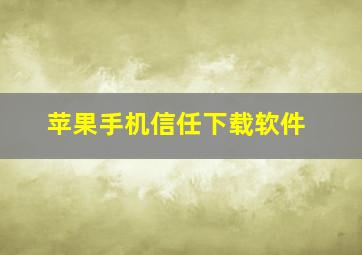 苹果手机信任下载软件